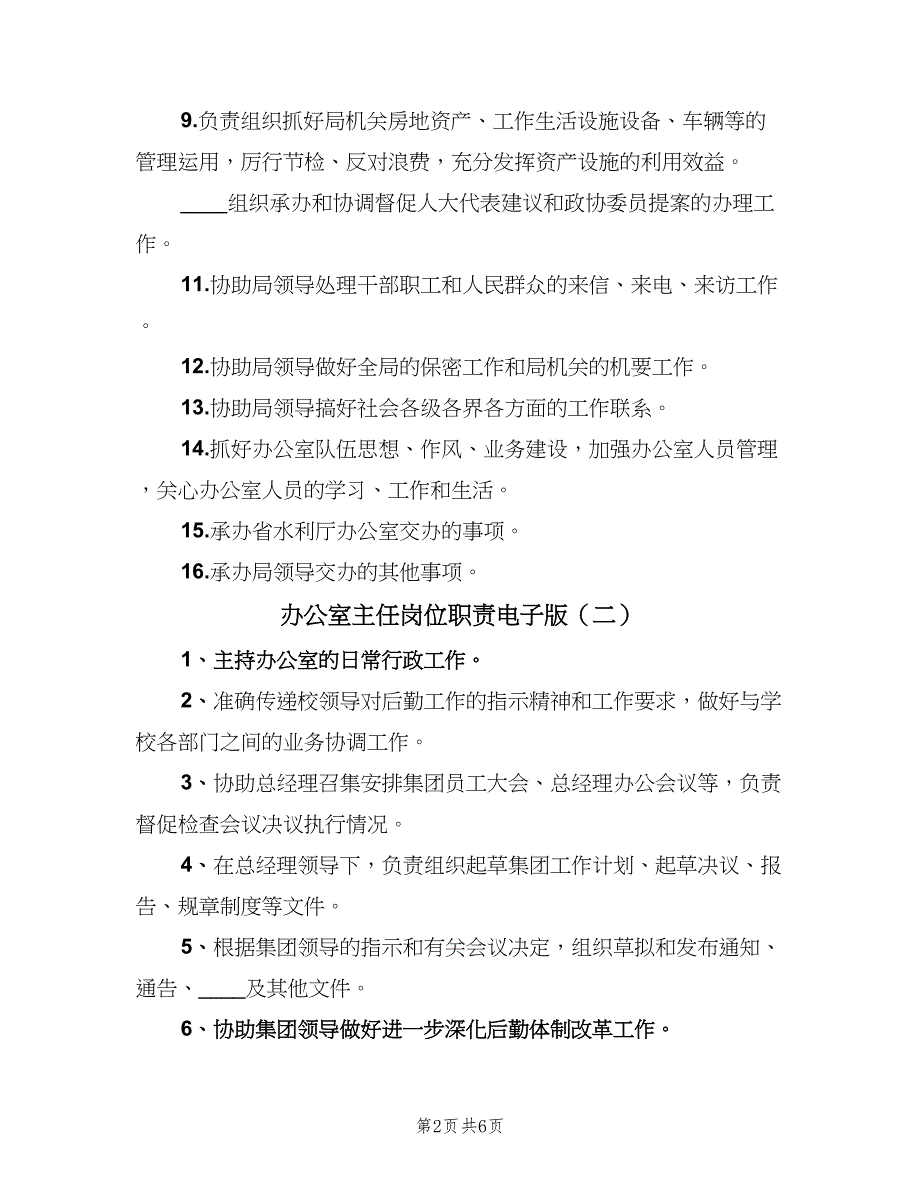 9.负责组织抓好局机关房地资产、工作生活设施设备、车辆等的管理运用，厉行节检、反对浪费，充分发挥资产设施的利用效益。

____组织承办和协调督促人大代表建议和政协委员提案的办理工作。

11.协助局领导处理干部职工和人民群众的来信、来电、来访工作。

12.协助局领导做好全局的保密工作和局机关的机要工作。

13.协助局领导搞好社会各级各界各方面的工作联系。

14.抓好办公室队伍思想、作风、业务建设，加强办公室人员管理，关心办公室人员的学习、工作和生活。

15.承办省水利厅办公室交办的事项。

16.承办局领导交办的其他事项。

办公室主任岗位职责电子版（二）

1、主持办公室的日常行政工作。

2、准确传递校领导对后勤工作的指示精神和工作要求，做好与学校各部门之间的业务协调工作。

3、协助总经理召集安排集团员工大会、总经理办公会议等，负责督促检查会议决议执行情况。

4、在总经理领导下，负责组织起草集团工作计划、起草决议、报告、规章制度等文件。

5、根据集团领导的指示和有关会议决定，组织草拟和发布通知、通告、____及其他文件。

6、协助集团领导做好进一步深化后勤体制改革工作。

第2页 共6页